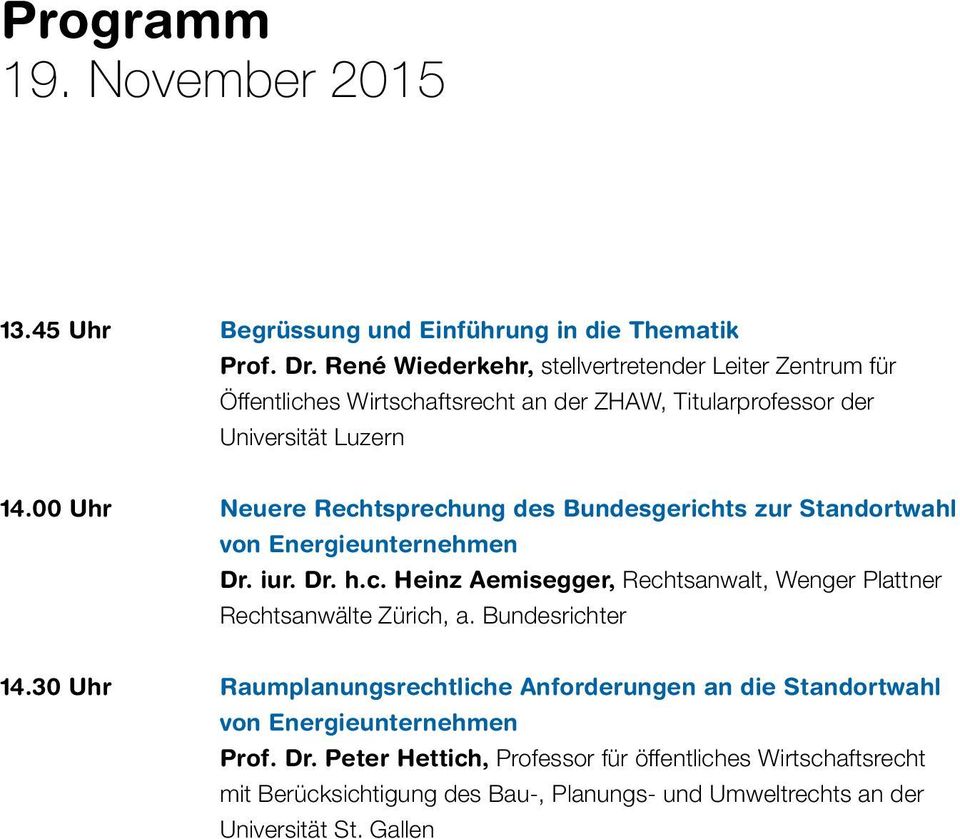 Programm
19. November 2015

13.45 Uhr
Begrüssung und Einführung in die Thematik
Prof. Dr. René Wiederkehr, stellvertretender Leiter Zentrum für Öffentliches Wirtschaftsrecht an der ZHAW, Titularprofessor der Universität Luzern

14.00 Uhr
Neuere Rechtsprechung des Bundesgerichts zur Standortwahl von Energieunternehmen
Dr. iur. Dr. h.c. Heinz Aemisegger, Rechtsanwalt, Wenger Plattner Rechtsanwälte Zürich, a. Bundesrichter

14.30 Uhr
Raumplanungsrechtliche Anforderungen an die Standortwahl von Energieunternehmen
Prof. Dr. Peter Hettich, Professor für öffentliches Wirtschaftsrecht mit Berücksichtigung des Bau-, Planungs- und Umweltrechts an der Universität St. Gallen